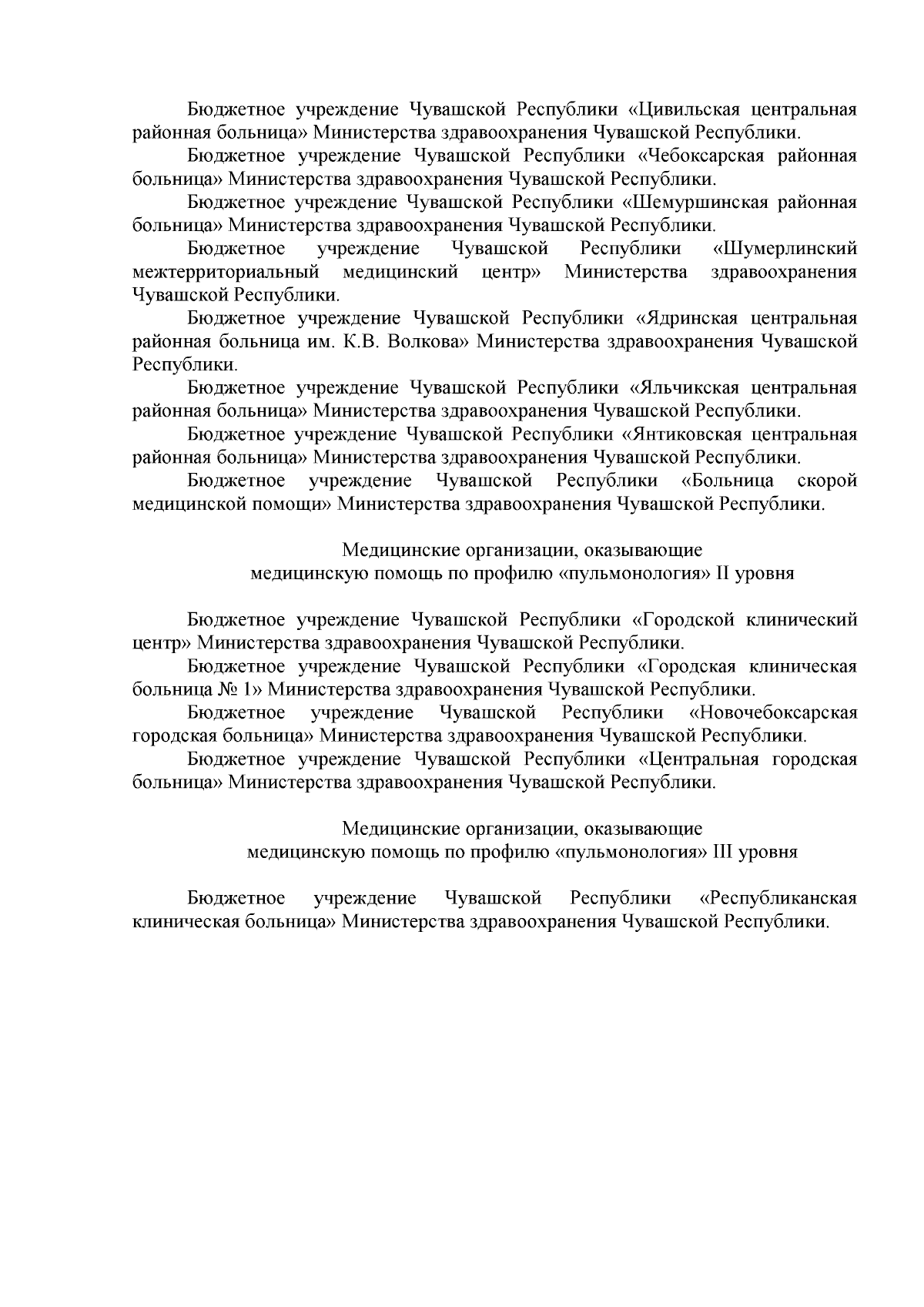 Бюджетное учреждение Чувашской Республики «Цивильская центральная районная больница» Министерства здравоохранения Чувашской Республики.

Бюджетное учреждение Чувашской Республики «Чебоксарская районная больница» Министерства здравоохранения Чувашской Республики.

Бюджетное учреждение Чувашской Республики «Шемуршинская районная больница» Министерства здравоохранения Чувашской Республики.

Бюджетное учреждение Чувашской Республики «Шумерлинский межтерриториальный медицинский центр» Министерства здравоохранения Чувашской Республики.

Бюджетное учреждение Чувашской Республики «Ядринская центральная районная больница им. К.В. Волкова» Министерства здравоохранения Чувашской Республики.

Бюджетное учреждение Чувашской Республики «Яльчикская центральная районная больница» Министерства здравоохранения Чувашской Республики.

Бюджетное учреждение Чувашской Республики «Янтиковская центральная районная больница» Министерства здравоохранения Чувашской Республики.

Бюджетное учреждение Чувашской Республики «Больница скорой медицинской помощи» Министерства здравоохранения Чувашской Республики.

Медицинские организации, оказывающие медицинскую помощь по профилю «пульмонология» II уровня

Бюджетное учреждение Чувашской Республики «Городской клинический центр» Министерства здравоохранения Чувашской Республики.

Бюджетное учреждение Чувашской Республики «Городская клиническая больница № 1» Министерства здравоохранения Чувашской Республики.

Бюджетное учреждение Чувашской Республики «Новочебоксарская городская больница» Министерства здравоохранения Чувашской Республики.

Бюджетное учреждение Чувашской Республики «Центральная городская больница» Министерства здравоохранения Чувашской Республики.

Медицинские организации, оказывающие медицинскую помощь по профилю «пульмонология» III уровня

Бюджетное учреждение Чувашской Республики «Республиканская клиническая больница» Министерства здравоохранения Чувашской Республики.